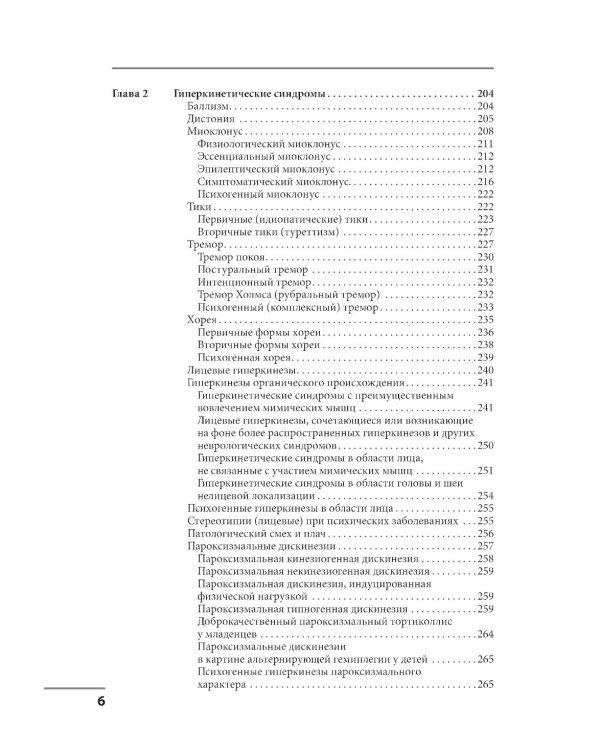 Глава 2 Гиперкинетические синдромы 204
Баллизм 204
Дистония 205
Миоклонус 208
Физиологический миоклонус 211
Эссенциальный миоклонус 212
Эпилептический миоклонус 212
Симптоматический миоклонус 216
Психогенный миоклонус 222
Тики 222
Первичные (идиопатические) тики 223
Вторичные тики (туреттизм) 227
Тремор 227
Тремор покоя 230
Постуральный тремор 231
Интенционный тремор 232
Тремор Холмса (рубральный тремор) 232
Психогенный (комплексный) тремор 233
Хорея 235
Первичные формы хореи 236
Вторичные формы хореи 238
Психогенная хорея 239
Лицевые гиперкинезы 240
Гиперкинезы органического происхождения 241
Гиперкинетические синдромы с преимущественным вовлечением мимических мышц 241
Лицевые гиперкинезы, сочетающиеся или возникающие на фоне более распространенных гиперкинезов и других неврологических синдромов 250
Гиперкинетические синдромы в области лица, не связанные с участием мимических мышц 251
Гиперкинетические синдромы в области головы и шеи нелицевой локализации 254
Психогенные гиперкинезы в области лица 255
Стереотипии (лицевые) при психических заболеваниях 255
Патологический смех и плач 256
Пароксизмальные дискинезии 257
Пароксизмальная кинезиогенная дискинезия 258
Пароксизмальная некинезиогенная дискинезия 259
Пароксизмальная дискинезия, индуцированная физической нагрузкой 259
Пароксизмальная гипногенная дискинезия 259
Доброкачественный пароксизмальный тортиколлис у младенцев 264
Пароксизмальные дискинезии в картине альтернирующей гемиплегии у детей 265
Психогенные гиперкинезы пароксизмального характера 265

6